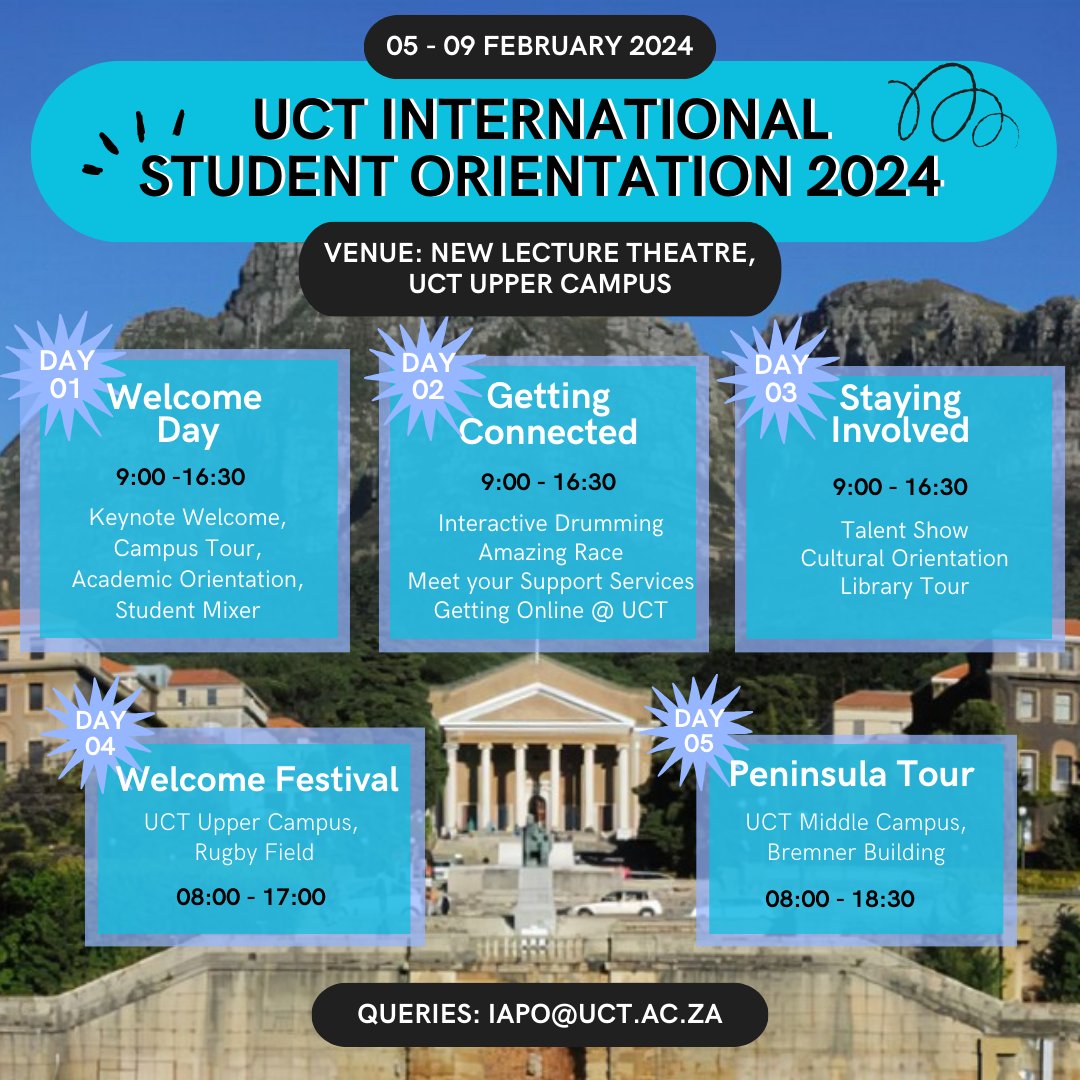 05 - 09 FEBRUARY 2024

UCT INTERNATIONAL STUDENT ORIENTATION 2024

VENUE: NEW LECTURE THEATRE, UCT UPPER CAMPUS

DAY 01

Welcome Day

9:00 -16:30

Keynote Welcome, Campus Tour, Academic Orientation, Student Mixer

DAY 02

Getting Connected

9:00 - 16:30

Interactive Drumming
Amazing Race
Meet your Support Services
Getting Online @ UCT

DAY 03

Staying Involved

9:00 - 16:30

Talent Show
Cultural Orientation
Library Tour

DAY 04

Welcome Festival

UCT Upper Campus, Rugby Field

08:00 - 17:00

DAY 05

Peninsula Tour

UCT Middle Campus, Bremner Building

08:00 - 18:30

QUERIES: IAPO@UCT.AC.ZA